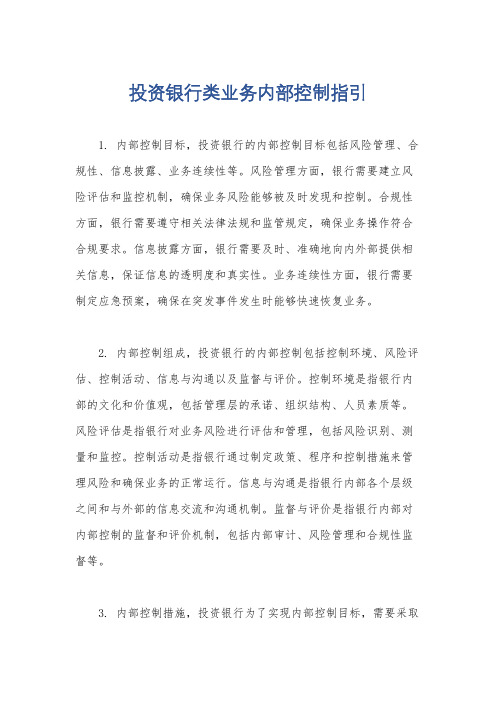 投资银行类业务内部控制指引

1. 内部控制目标，投资银行的内部控制目标包括风险管理、合规性、信息披露、业务连续性等。风险管理方面，银行需要建立风险评估和监控机制，确保业务风险能够被及时发现和控制。合规性方面，银行需要遵守相关法律法规和监管规定，确保业务操作符合合规要求。信息披露方面，银行需要及时、准确地向内外部提供相关信息，保证信息的透明度和真实性。业务连续性方面，银行需要制定应急预案，确保在突发事件发生时能够快速恢复业务。

2. 内部控制组成，投资银行的内部控制包括控制环境、风险评估、控制活动、信息与沟通以及监督与评价。控制环境是指银行内部的文化和价值观，包括管理层的承诺、组织结构、人员素质等。风险评估是指银行对业务风险进行评估和管理，包括风险识别、测量和监控。控制活动是指银行通过制定政策、程序和控制措施来管理风险和确保业务的正常运行。信息与沟通是指银行内部各个层级之间和与外部的信息交流和沟通机制。监督与评价是指银行内部对内部控制的监督和评价机制，包括内部审计、风险管理和合规性监督等。

3. 内部控制措施，投资银行为了实现内部控制目标，需要采取